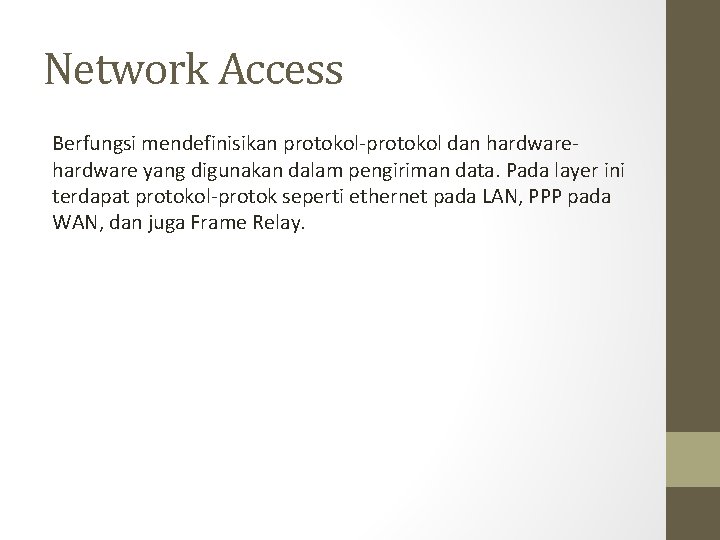 Network Access

Berfungsi mendefinisikan protokol-protokol dan hardware-hardware yang digunakan dalam pengiriman data. Pada layer ini terdapat protokol-protok seperti ethernet pada LAN, PPP pada WAN, dan juga Frame Relay.